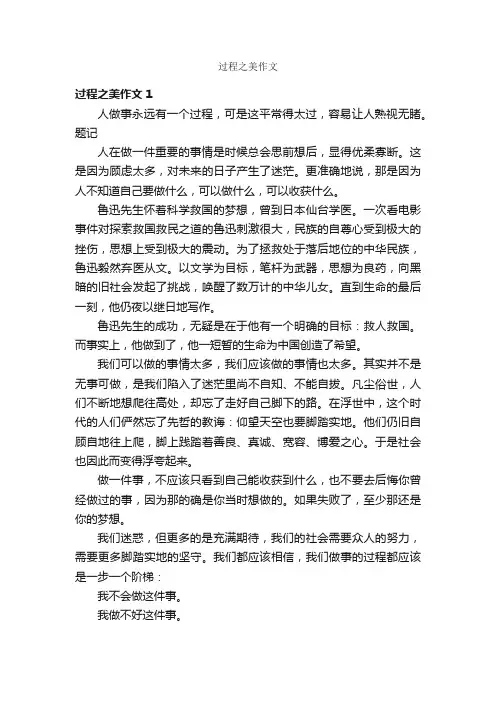 过程之美作文

过程之美作文 1

人做事永远有一个过程，可是这平常得太过，容易让人熟视无睹。题记

人在做一件重要的事情是时候总会思前想后，显得优柔寡断。这是因为顾虑太多，对未来的日子产生了迷茫。更准确地说，那是因为人不知道自己要做什么，可以做什么，可以收获什么。

鲁迅先生怀着科学救国的梦想，曾到日本仙台学医。一次看电影事件对探索救国救民之道的鲁迅刺激很大，民族的自尊心受到极大的挫伤，思想上受到极大的震动。为了拯救处于落后地位的中华民族，鲁迅毅然弃医从文。以文学为目标，笔杆为武器，思想为良药，向黑暗的旧社会发起了挑战，唤醒了数万计的中华儿女。直到生命的最后一刻，他仍夜以继日地写作。

鲁迅先生的成功，无疑是在于他有一个明确的目标：救人救国。而事实上，他做到了，他一短暂的生命为中国创造了希望。

我们可以做的事情太多，我们应该做的事情也太多。其实并不是无事可做，是我们陷入了迷茫里尚不自知、不能自拔。凡尘俗世，人们不断地想爬往高处，却忘了走好自己脚下的路。在浮世中，这个时代的人们俨然忘了先哲的教诲：仰望天空也要脚踏实地。他们仍旧自顾自地往上爬，脚上践踏着善良、真诚、宽容、博爱之心。于是社会也因此而变得浮夸起来。

做一件事，不应该只看到自己能收获到什么，也不要去后悔你曾经做过的事，因为那的确是你当时想做的。如果失败了，至少那还是你的梦想。

我们迷惑，但更多的是充满期待，我们的社会需要众人的努力，需要更多脚踏实地的坚守。我们都应该相信，我们做事的过程都应该是一步一个阶梯：

我不会做这件事。

我做不好这件事。